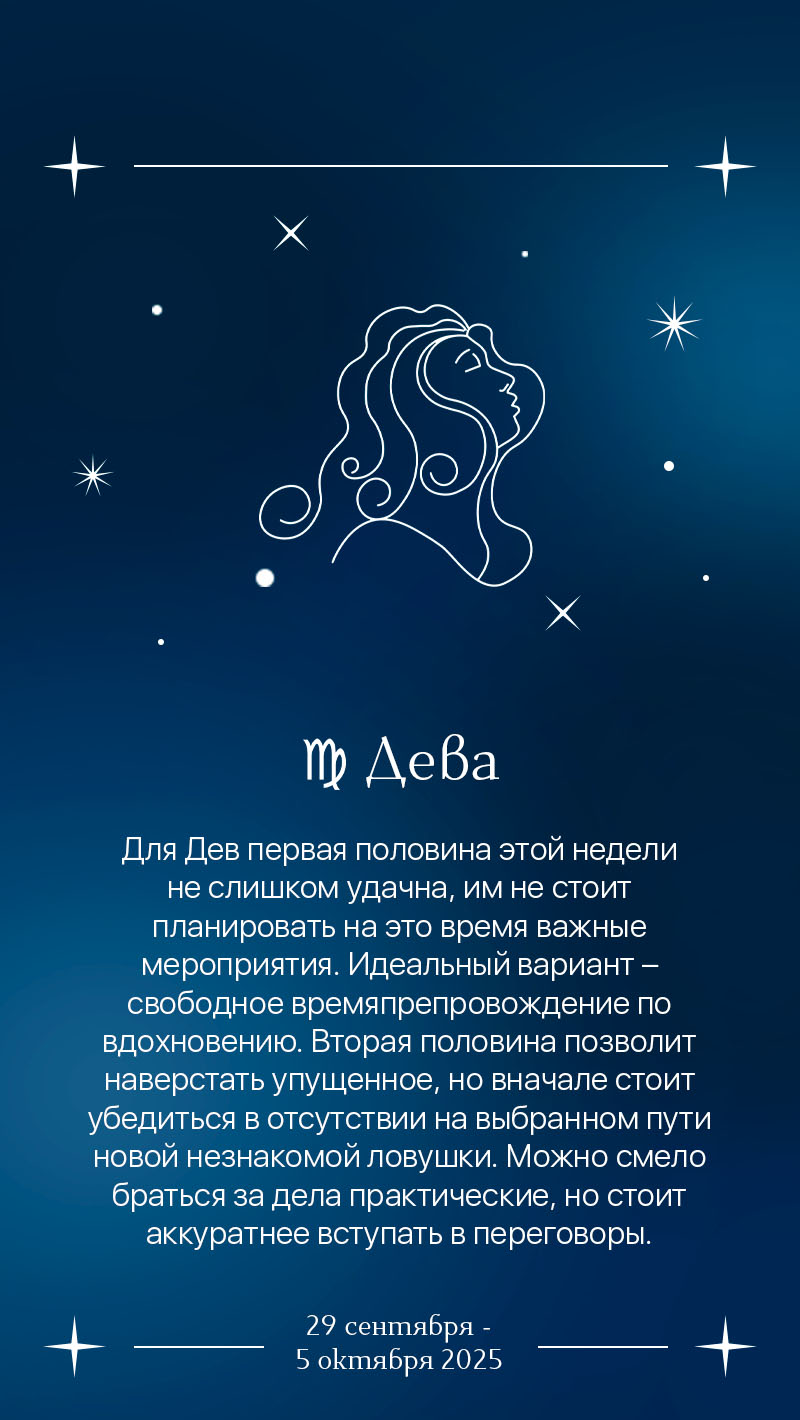 ♍ Дева

Для Дев первая половина этой недели не слишком удачна, им не стоит планировать на это время важные мероприятия. Идеальный вариант – свободное времяпрепровождение по вдохновению. Вторая половина позволит наверстать упущенное, но вначале стоит убедиться в отсутствии на выбранном пути новой незнакомой ловушки. Можно смело браться за дела практические, но стоит аккуратнее вступать в переговоры.

29 сентября - 5 октября 2025